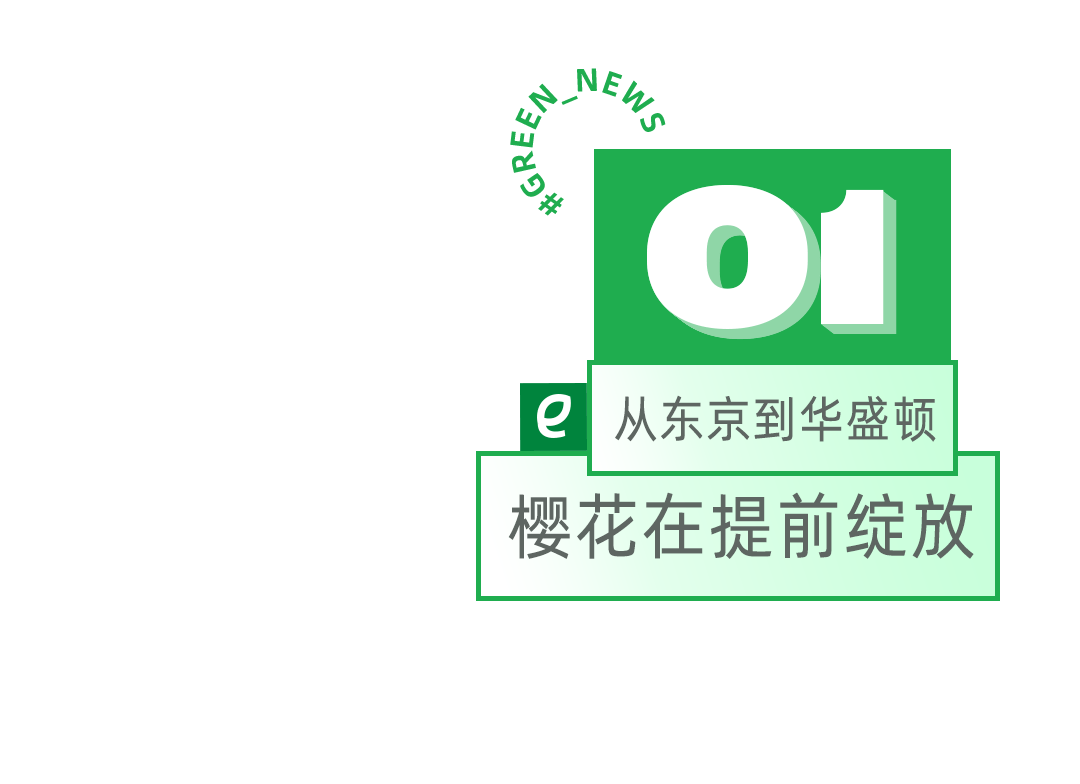 #GREEN_NEWS

01

e

从东京到华盛顿

樱花在提前绽放